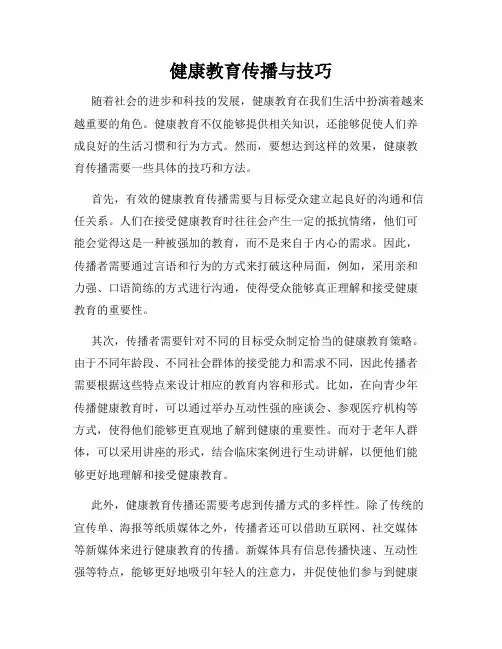 健康教育传播与技巧

随着社会的进步和科技的发展，健康教育在我们生活中扮演着越来越重要的角色。健康教育不仅能够提供相关知识，还能够促使人们养成良好的生活习惯和行为方式。然而，要想达到这样的效果，健康教育传播需要一些具体的技巧和方法。

首先，有效的健康教育传播需要与目标受众建立起良好的沟通和信任关系。人们在接受健康教育时往往会产生一定的抵抗情绪，他们可能会觉得这是一种被强加的教育，而不是来自于内心的需求。因此，传播者需要通过言语和行为的方式来打破这种局面，例如，采用亲和力强、口语简练的方式进行沟通，使得受众能够真正理解和接受健康教育的重要性。

其次，传播者需要针对不同的目标受众制定恰当的健康教育策略。由于不同年龄段、不同社会群体的接受能力和需求不同，因此传播者需要根据这些特点来设计相应的教育内容和形式。比如，在向青少年传播健康教育时，可以通过举办互动性强的座谈会、参观医疗机构等方式，使得他们能够更直观地了解到健康的重要性。而对于老年人群体，可以采用讲座的形式，结合临床案例进行生动讲解，以便他们能够更好地理解和接受健康教育。

此外，健康教育传播还需要考虑到传播方式的多样性。除了传统的宣传单、海报等纸质媒体之外，传播者还可以借助互联网、社交媒体等新媒体来进行健康教育的传播。新媒体具有信息传播快速、互动性强等特点，能够更好地吸引年轻人的注意力，并促使他们参与到健康